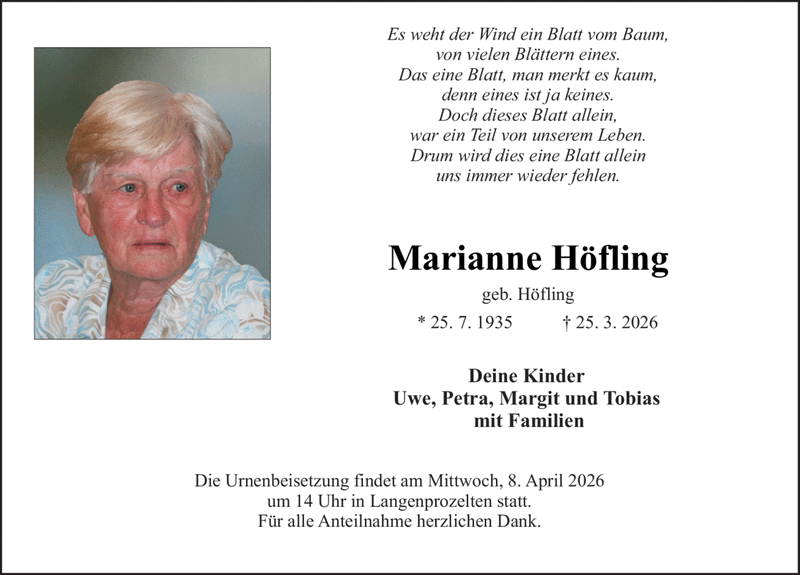 Es weht der Wind ein Blatt vom Baum,
von vielen Blättern eines.
Das eine Blatt, man merkt es kaum,
denn eines ist ja keines.
Doch dieses Blatt allein,
war ein Teil von unserem Leben.
Drum wird dies eine Blatt allein
uns immer wieder fehlen.

Marianne Höfling

geb. Höfling

* 25. 7. 1935 † 25. 3. 2026

Deine Kinder
Uwe, Petra, Margit und Tobias
mit Familien

Die Urnenbeisetzung findet am Mittwoch, 8. April 2026
um 14 Uhr in Langenprozelten statt.
Für alle Anteilnahme herzlichen Dank.